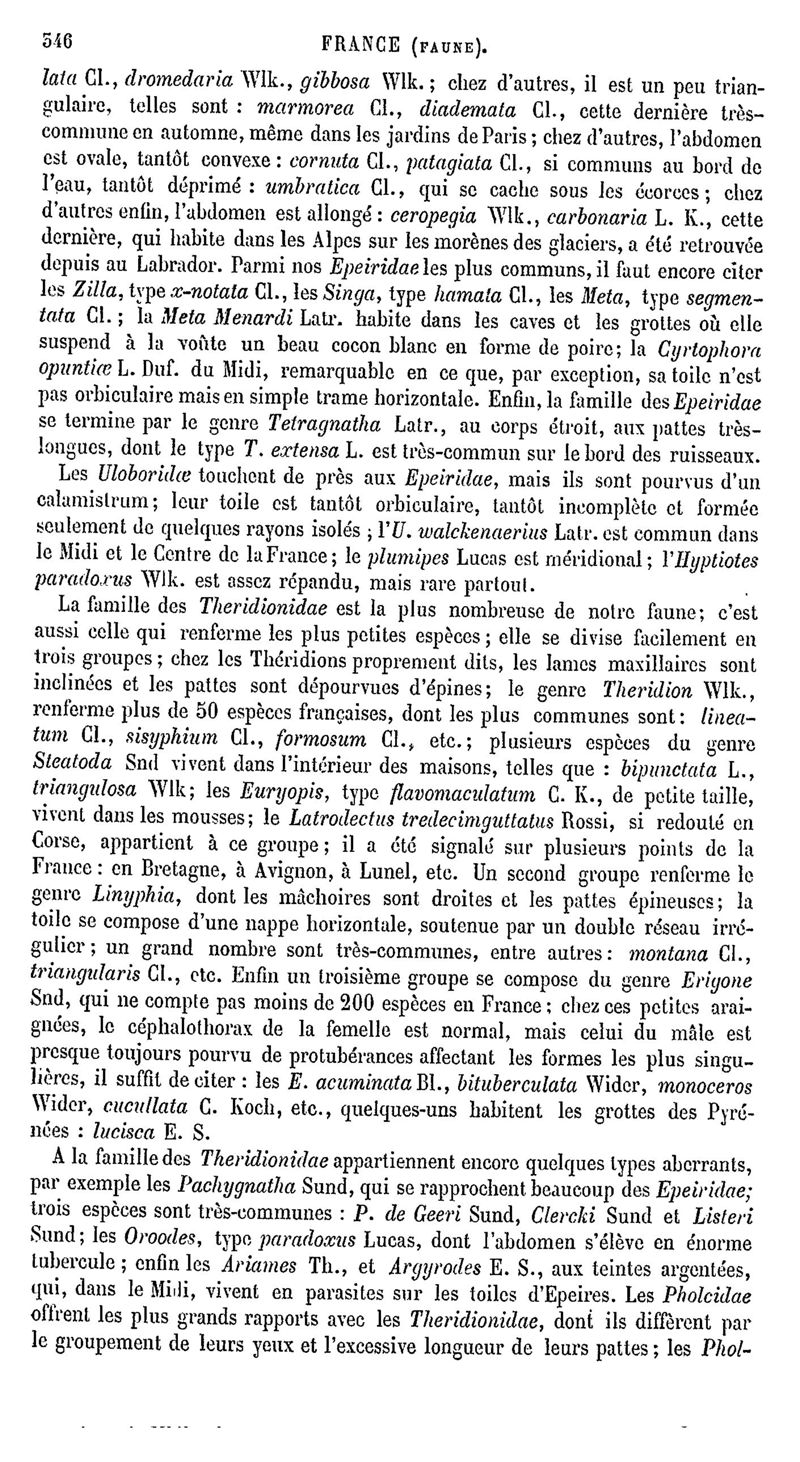 546 FRANCE (FAUNE).

lata Cl., dromedaria Wlk., gibbosa Wlk.; chez d'autres, il est un peu triangulaire, telles sont : marmorea Cl., diademata Cl., cette dernière très-commune en automne, même dans les jardins de Paris; chez d'autres, l'abdomen est ovale, tantôt convexe : cornuta Cl., patagiata Cl., si communs au bord de l'eau, tantôt déprimé : umbratica Cl., qui se cache sous les écorces; chez d'autres enfin, l'abdomen est allongé : ceropegia Wlk., carbonaria L. K., cette dernière, qui habite dans les Alpes sur les morènes des glaciers, a été retrouvée depuis au Labrador. Parmi nos Epeiridae les plus communs, il faut encore citer les Zilla, type x-notata Cl., les Singa, type hamata Cl., les Meta, type segmentata Cl.; la Meta Menardi Latr. habite dans les caves et les grottes où elle suspend à la voûte un beau cocon blanc en forme de poire; la Cyrtophora opuntiæ L. Duf. du Midi, remarquable en ce que, par exception, sa toile n'est pas orbiculaire mais en simple trame horizontale. Enfin, la famille des Epeiridae se termine par le genre Tetragnatha Latr., au corps étroit, aux pattes très-longues, dont le type T. extensa L. est très-commun sur le bord des ruisseaux.

Les Uloboridæ touchent de près aux Epeiridae, mais ils sont pourvus d'un calamistrum; leur toile est tantôt orbiculaire, tantôt incomplète et formée seulement de quelques rayons isolés ; l'U. walckenaerius Latr. est commun dans le Midi et le Centre de la France; le plumipes Lucas est méridional; l'Hyptiotes paradoxus Wlk. est assez répandu, mais rare partout.

La famille des Theridionidae est la plus nombreuse de notre faune; c'est aussi celle qui renferme les plus petites espèces; elle se divise facilement en trois groupes; chez les Théridions proprement dits, les lames maxillaires sont inclinées et les pattes sont dépourvues d'épines; le genre Theridion Wlk., renferme plus de 50 espèces françaises, dont les plus communes sont : lineatum Cl., sisyphium Cl., formosum Cl., etc.; plusieurs espèces du genre Steatoda Snd vivent dans l'intérieur des maisons, telles que : bipunctata L., triangulosa Wlk; les Euryopis, type flavomaculatum C. K., de petite taille, vivent dans les mousses; le Latrodectus tredecimguttatus Rossi, si redouté en Corse, appartient à ce groupe; il a été signalé sur plusieurs points de la France : en Bretagne, à Avignon, à Lunel, etc. Un second groupe renferme le genre Linyphia, dont les mâchoires sont droites et les pattes épineuses; la toile se compose d'une nappe horizontale, soutenue par un double réseau irrégulier; un grand nombre sont très-communes, entre autres : montana Cl., triangularis Cl., etc. Enfin un troisième groupe se compose du genre Erigone Snd, qui ne compte pas moins de 200 espèces en France; chez ces petites araignées, le céphalothorax de la femelle est normal, mais celui du mâle est presque toujours pourvu de protubérances affectant les formes les plus singulières, il suffit de citer : les E. acuminata Bl., bituberculata Wider, monoceros Wider, cucullata C. Koch, etc., quelques-uns habitent les grottes des Pyrénées : lucisca E. S.

A la famille des Theridionidae appartiennent encore quelques types aberrants, par exemple les Pachygnatha Sund, qui se rapprochent beaucoup des Epeiridae; trois espèces sont très-communes : P. de Geeri Sund, Clercki Sund et Listeri Sund; les Oroodes, type paradoxus Lucas, dont l'abdomen s'élève en énorme tubercule; enfin les Ariames Th., et Argyrodes E. S., aux teintes argentées, qui, dans le Midi, vivent en parasites sur les toiles d'Epeires. Les Pholcidae offrent les plus grands rapports avec les Theridionidae, dont ils diffèrent par le groupement de leurs yeux et l'excessive longueur de leurs pattes; les Phol-